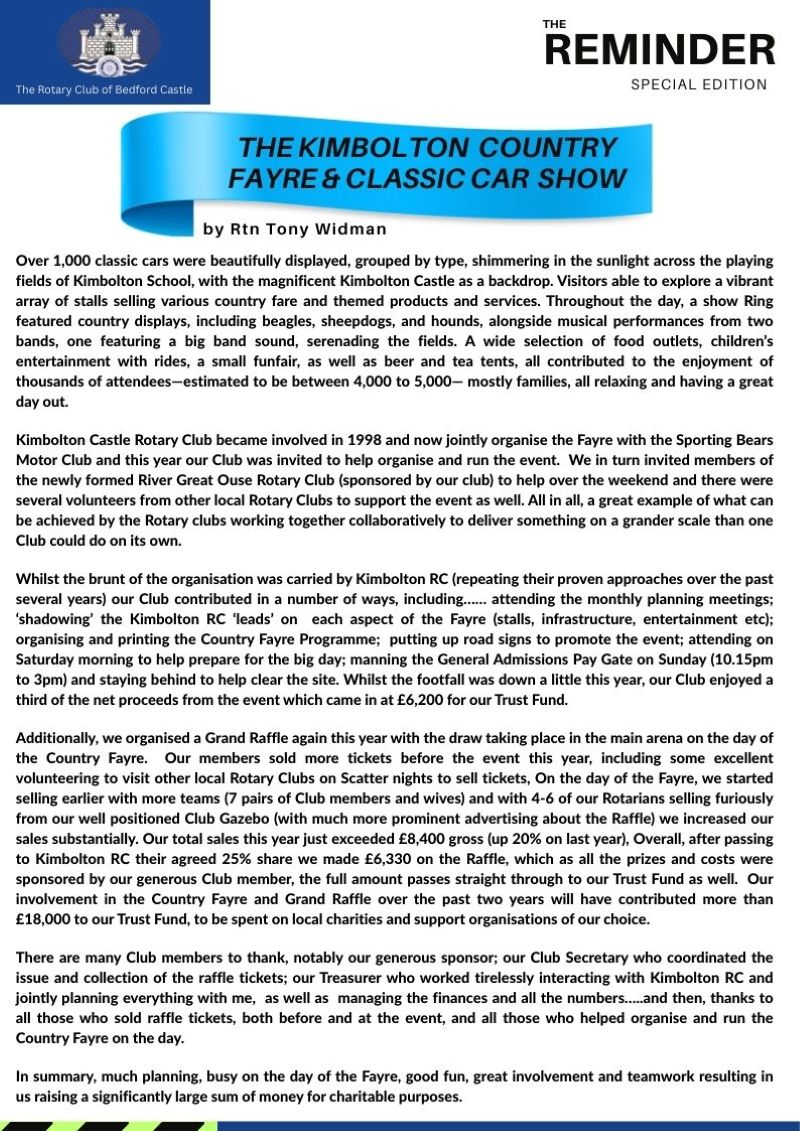 The Rotary Club of Bedford Castle

THE
REMINDER
SPECIAL EDITION

THE KIMBOLTON COUNTRY FAYRE & CLASSIC CAR SHOW

by Rtn Tony Widman

Over 1,000 classic cars were beautifully displayed, grouped by type, shimmering in the sunlight across the playing fields of Kimbolton School, with the magnificent Kimbolton Castle as a backdrop. Visitors able to explore a vibrant array of stalls selling various country fare and themed products and services. Throughout the day, a show Ring featured country displays, including beagles, sheepdogs, and hounds, alongside musical performances from two bands, one featuring a big band sound, serenading the fields. A wide selection of food outlets, children's entertainment with rides, a small funfair, as well as beer and tea tents, all contributed to the enjoyment of thousands of attendees—estimated to be between 4,000 to 5,000— mostly families, all relaxing and having a great day out.

Kimbolton Castle Rotary Club became involved in 1998 and now jointly organise the Fayre with the Sporting Bears Motor Club and this year our Club was invited to help organise and run the event. We in turn invited members of the newly formed River Great Ouse Rotary Club (sponsored by our club) to help over the weekend and there were several volunteers from other local Rotary Clubs to support the event as well. All in all, a great example of what can be achieved by the Rotary clubs working together collaboratively to deliver something on a grander scale than one Club could do on its own.

Whilst the brunt of the organisation was carried by Kimbolton RC (repeating their proven approaches over the past several years) our Club contributed in a number of ways, including…… attending the monthly planning meetings; 'shadowing' the Kimbolton RC 'leads' on each aspect of the Fayre (stalls, infrastructure, entertainment etc); organising and printing the Country Fayre Programme; putting up road signs to promote the event; attending on Saturday morning to help prepare for the big day; manning the General Admissions Pay Gate on Sunday (10.15pm to 3pm) and staying behind to help clear the site. Whilst the footfall was down a little this year, our Club enjoyed a third of the net proceeds from the event which came in at £6,200 for our Trust Fund.

Additionally, we organised a Grand Raffle again this year with the draw taking place in the main arena on the day of the Country Fayre. Our members sold more tickets before the event this year, including some excellent volunteering to visit other local Rotary Clubs on Scatter nights to sell tickets, On the day of the Fayre, we started selling earlier with more teams (7 pairs of Club members and wives) and with 4-6 of our Rotarians selling furiously from our well positioned Club Gazebo (with much more prominent advertising about the Raffle) we increased our sales substantially. Our total sales this year just exceeded £8,400 gross (up 20% on last year), Overall, after passing to Kimbolton RC their agreed 25% share we made £6,330 on the Raffle, which as all the prizes and costs were sponsored by our generous Club member, the full amount passes straight through to our Trust Fund as well. Our involvement in the Country Fayre and Grand Raffle over the past two years will have contributed more than £18,000 to our Trust Fund, to be spent on local charities and support organisations of our choice.

There are many Club members to thank, notably our generous sponsor; our Club Secretary who coordinated the issue and collection of the raffle tickets; our Treasurer who worked tirelessly interacting with Kimbolton RC and jointly planning everything with me, as well as managing the finances and all the numbers…..and then, thanks to all those who sold raffle tickets, both before and at the event, and all those who helped organise and run the Country Fayre on the day.

In summary, much planning, busy on the day of the Fayre, good fun, great involvement and teamwork resulting in us raising a significantly large sum of money for charitable purposes.